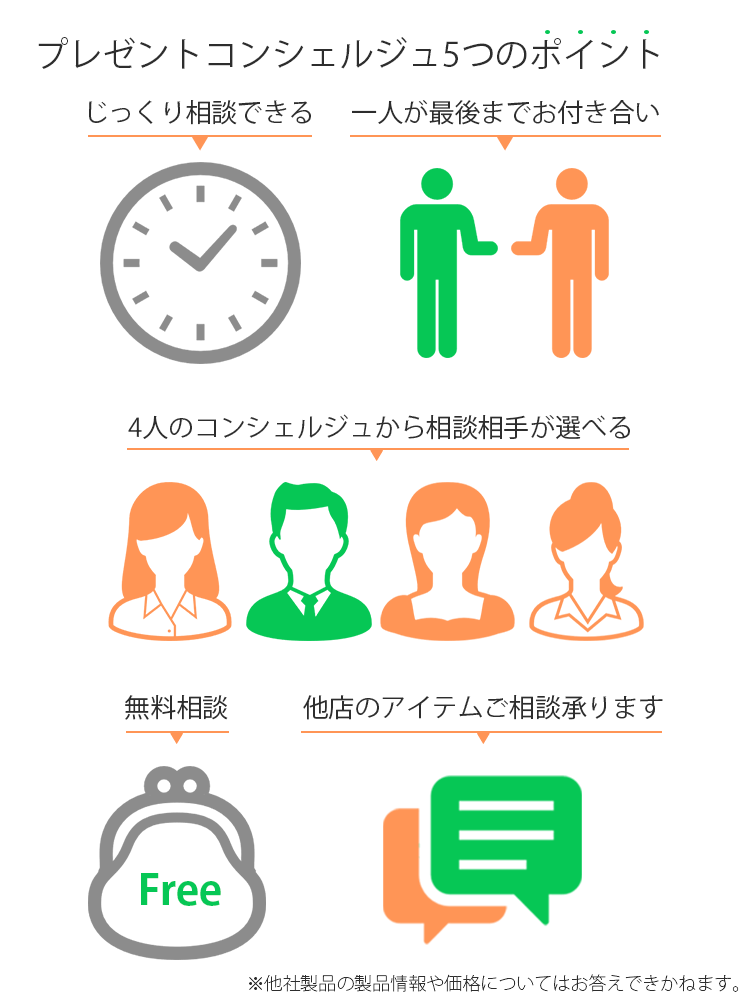 プレゼントコンシェルジュ5つのポイント

じっくり相談できる

一人が最後までお付き合い

4人のコンシェルジュから相談相手が選べる

無料相談

他店のアイテムご相談承ります

Free

※他社製品の製品情報や価格についてはお答えできかねます。